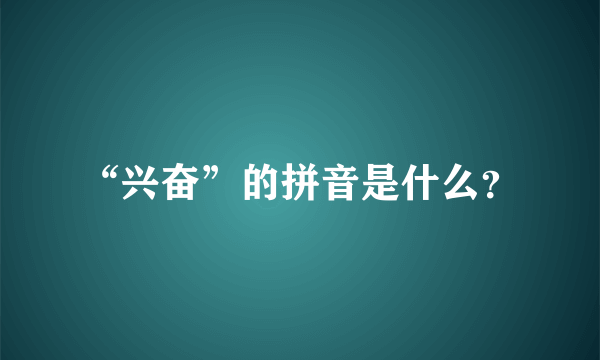 “兴奋”的拼音是什么?